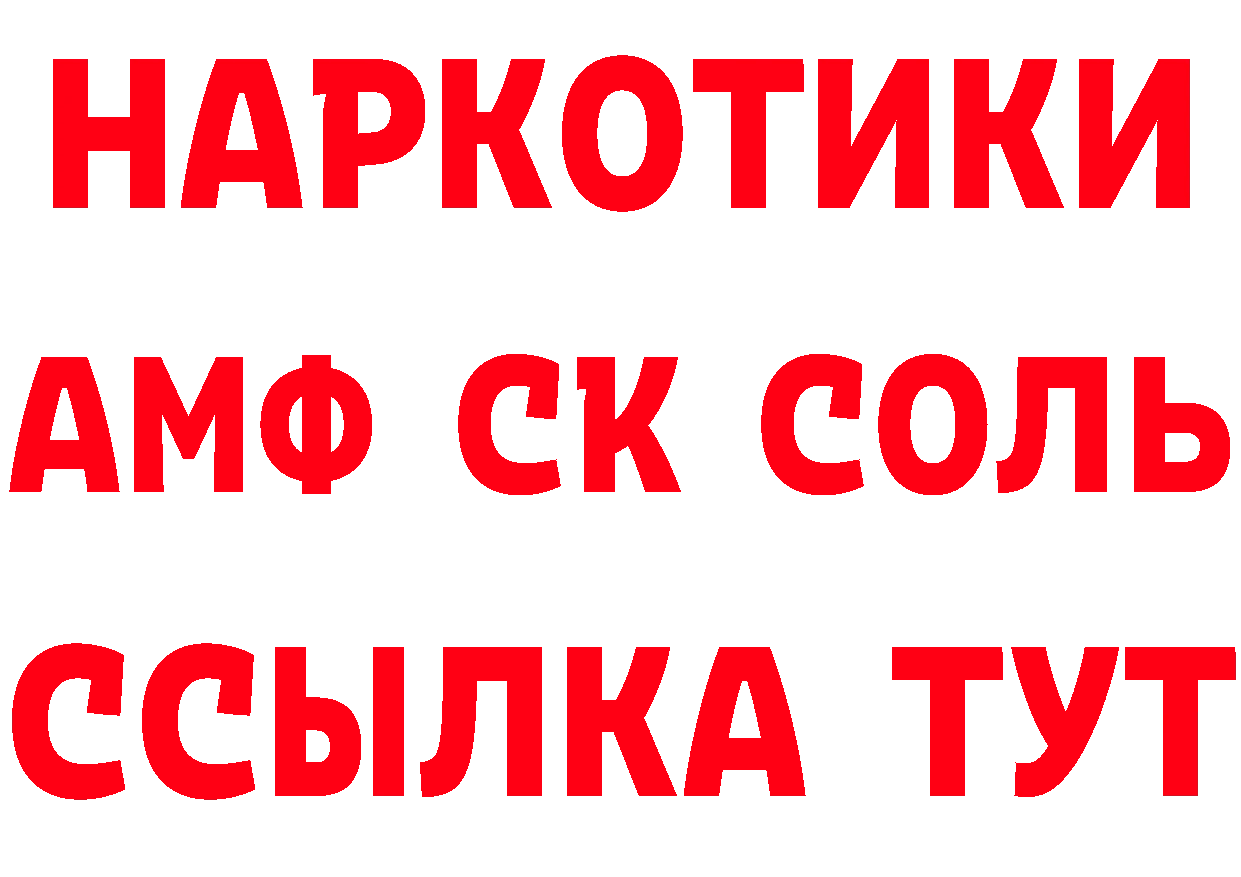 НАРКОТИКИ

АМФ СК СОЛЬ

ССЫЛКА ТУТ